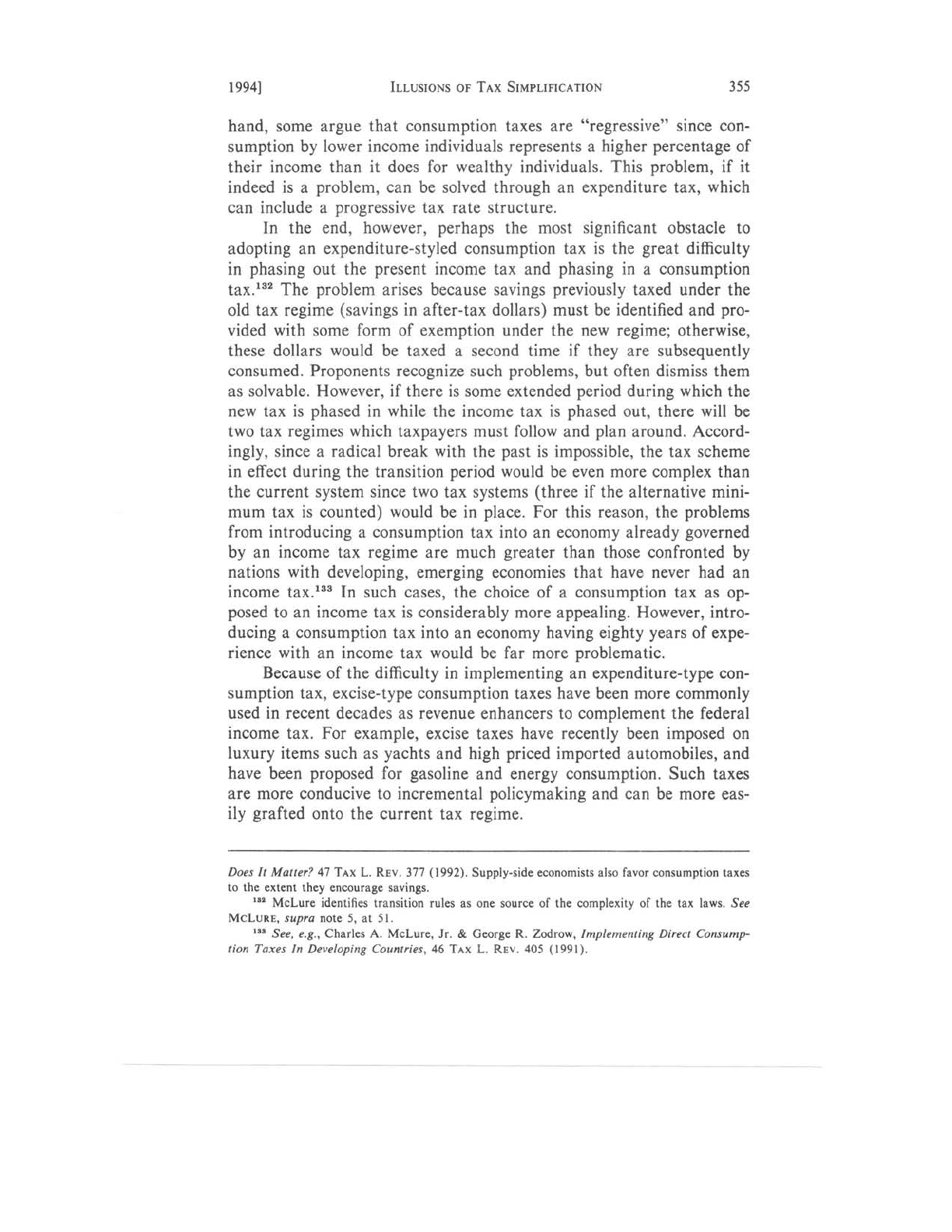 1994] ILLUSIONS OF TAX SIMPLIFICATION 355

hand, some argue that consumption taxes are "regressive" since consumption by lower income individuals represents a higher percentage of their income than it does for wealthy individuals. This problem, if it indeed is a problem, can be solved through an expenditure tax, which can include a progressive tax rate structure.

In the end, however, perhaps the most significant obstacle to adopting an expenditure-styled consumption tax is the great difficulty in phasing out the present income tax and phasing in a consumption tax.$^{132}$ The problem arises because savings previously taxed under the old tax regime (savings in after-tax dollars) must be identified and provided with some form of exemption under the new regime; otherwise, these dollars would be taxed a second time if they are subsequently consumed. Proponents recognize such problems, but often dismiss them as solvable. However, if there is some extended period during which the new tax is phased in while the income tax is phased out, there will be two tax regimes which taxpayers must follow and plan around. Accordingly, since a radical break with the past is impossible, the tax scheme in effect during the transition period would be even more complex than the current system since two tax systems (three if the alternative minimum tax is counted) would be in place. For this reason, the problems from introducing a consumption tax into an economy already governed by an income tax regime are much greater than those confronted by nations with developing, emerging economies that have never had an income tax.$^{133}$ In such cases, the choice of a consumption tax as opposed to an income tax is considerably more appealing. However, introducing a consumption tax into an economy having eighty years of experience with an income tax would be far more problematic.

Because of the difficulty in implementing an expenditure-type consumption tax, excise-type consumption taxes have been more commonly used in recent decades as revenue enhancers to complement the federal income tax. For example, excise taxes have recently been imposed on luxury items such as yachts and high priced imported automobiles, and have been proposed for gasoline and energy consumption. Such taxes are more conducive to incremental policymaking and can be more easily grafted onto the current tax regime.

Does It Matter? 47 TAX L. REV. 377 (1992). Supply-side economists also favor consumption taxes to the extent they encourage savings.

$^{132}$ McLure identifies transition rules as one source of the complexity of the tax laws. See MCLURE, supra note 5, at 51.

$^{133}$ See, e.g., Charles A. McLure, Jr. & George R. Zodrow, Implementing Direct Consumption Taxes In Developing Countries, 46 TAX L. REV. 405 (1991).